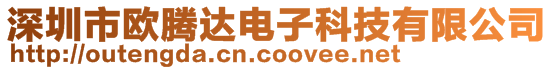 深圳市欧腾达电子科技有限公司
http://outengda.cn.coovee.net